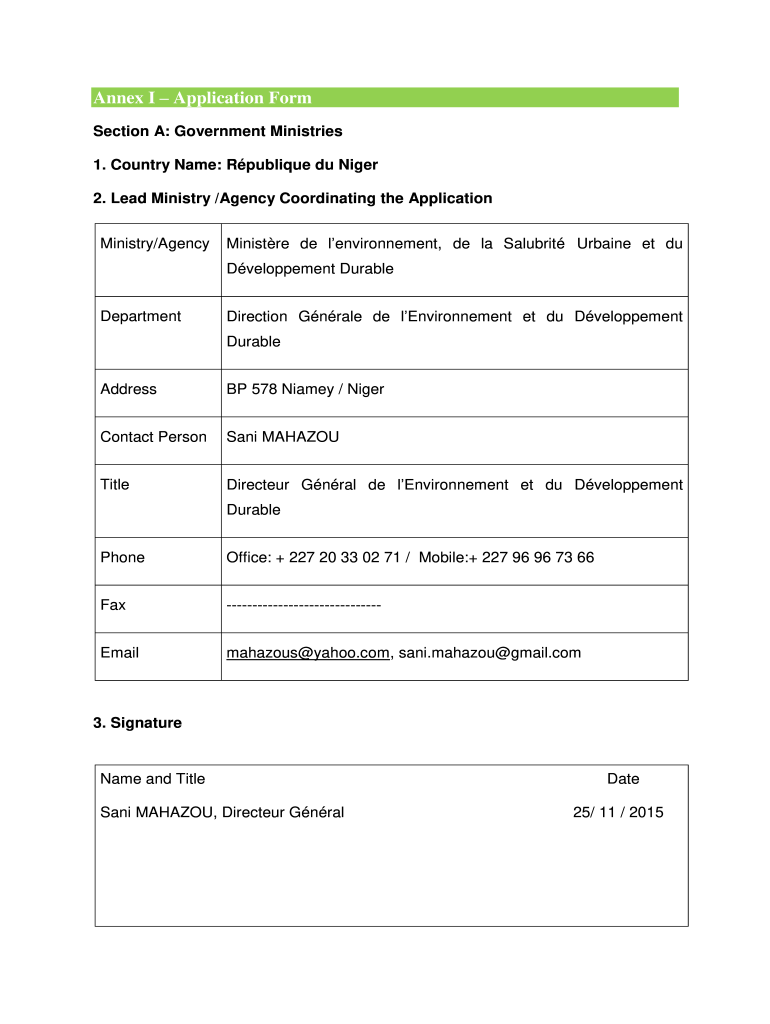 Annex I – Application Form

Section A: Government Ministries

1. Country Name: République du Niger

2. Lead Ministry /Agency Coordinating the Application

| Ministry/Agency | Ministère de l'environnement, de la Salubrité Urbaine et du Développement Durable |
|---|---|
| Department | Direction Générale de l'Environnement et du Développement Durable |
| Address | BP 578 Niamey / Niger |
| Contact Person | Sani MAHAZOU |
| Title | Directeur Général de l'Environnement et du Développement Durable |
| Phone | Office: + 227 20 33 02 71 / Mobile:+ 227 96 96 73 66 |
| Fax | ------------------------------ |
| Email | mahazous@yahoo.com, sani.mahazou@gmail.com |

3. Signature

| Name and Title | Date |
|---|---|
| Sani MAHAZOU, Directeur Général | 25/ 11 / 2015 |